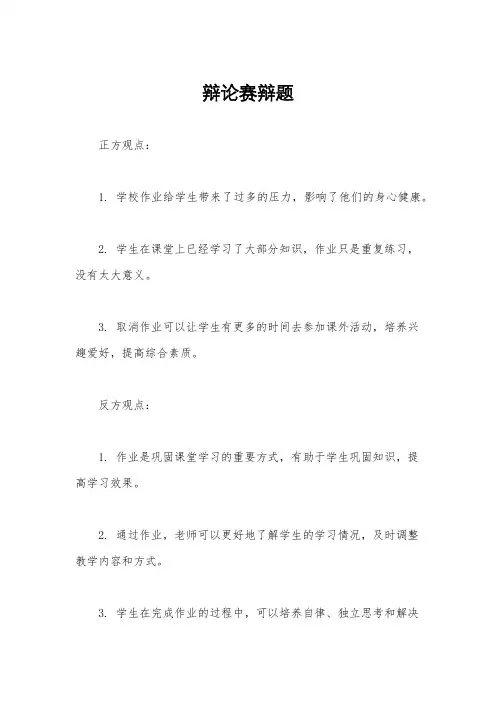 辩论赛辩题

正方观点：

1. 学校作业给学生带来了过多的压力，影响了他们的身心健康。

2. 学生在课堂上已经学习了大部分知识，作业只是重复练习，没有太大意义。

3. 取消作业可以让学生有更多的时间去参加课外活动，培养兴趣爱好，提高综合素质。

反方观点：

1. 作业是巩固课堂学习的重要方式，有助于学生巩固知识，提高学习效果。

2. 通过作业，老师可以更好地了解学生的学习情况，及时调整教学内容和方式。

3. 学生在完成作业的过程中，可以培养自律、独立思考和解决